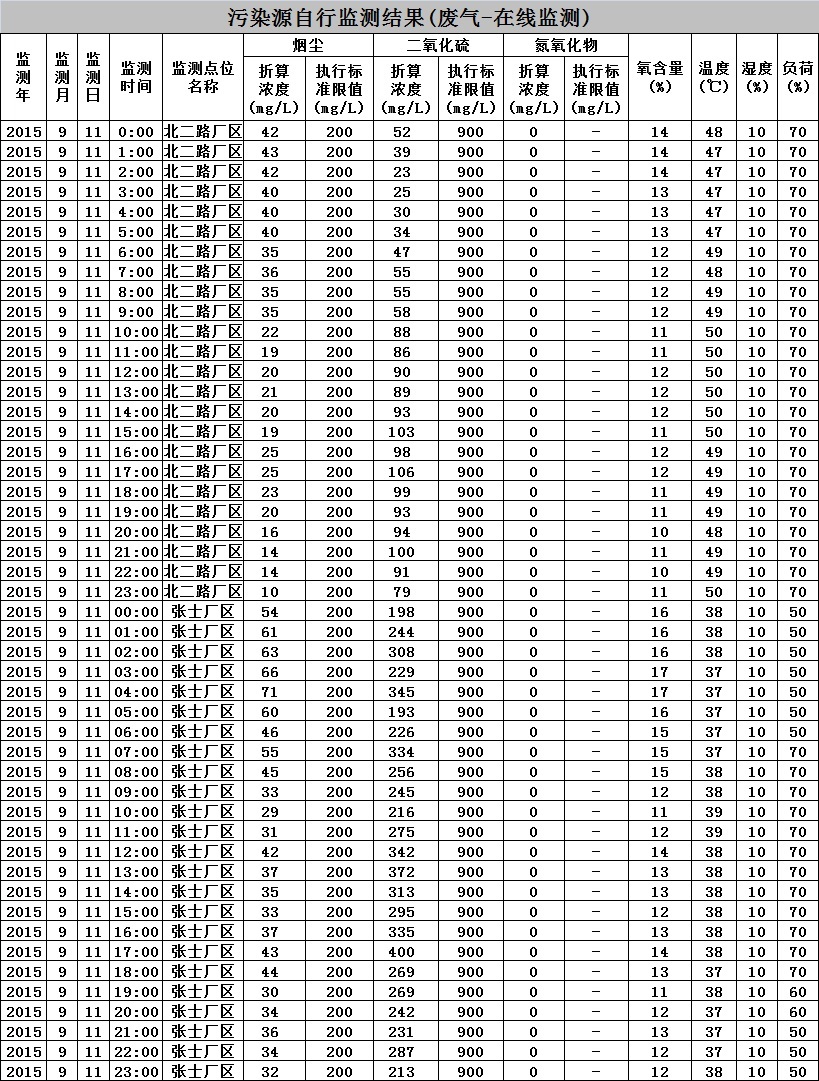 污染源自行监测结果(废气-在线监测)

| 监测年 | 监测月 | 监测日 | 监测时间 | 监测点位名称 | 烟尘 折算浓度(mg/L) | 烟尘 执行标准限值(mg/L) | 二氧化硫 折算浓度(mg/L) | 二氧化硫 执行标准限值(mg/L) | 氮氧化物 折算浓度(mg/L) | 氮氧化物 执行标准限值(mg/L) | 氧含量(%) | 温度(℃) | 湿度(%) | 负荷(%) |
|---|---|---|---|---|---|---|---|---|---|---|---|---|---|---|
| 2015 | 9 | 11 | 0:00 | 北二路厂区 | 42 | 200 | 52 | 900 | 0 | - | 14 | 48 | 10 | 70 |
| 2015 | 9 | 11 | 1:00 | 北二路厂区 | 43 | 200 | 39 | 900 | 0 | - | 14 | 47 | 10 | 70 |
| 2015 | 9 | 11 | 2:00 | 北二路厂区 | 42 | 200 | 23 | 900 | 0 | - | 14 | 47 | 10 | 70 |
| 2015 | 9 | 11 | 3:00 | 北二路厂区 | 40 | 200 | 25 | 900 | 0 | - | 13 | 47 | 10 | 70 |
| 2015 | 9 | 11 | 4:00 | 北二路厂区 | 40 | 200 | 30 | 900 | 0 | - | 13 | 47 | 10 | 70 |
| 2015 | 9 | 11 | 5:00 | 北二路厂区 | 40 | 200 | 34 | 900 | 0 | - | 13 | 47 | 10 | 70 |
| 2015 | 9 | 11 | 6:00 | 北二路厂区 | 35 | 200 | 47 | 900 | 0 | - | 12 | 49 | 10 | 70 |
| 2015 | 9 | 11 | 7:00 | 北二路厂区 | 36 | 200 | 55 | 900 | 0 | - | 12 | 48 | 10 | 70 |
| 2015 | 9 | 11 | 8:00 | 北二路厂区 | 35 | 200 | 55 | 900 | 0 | - | 12 | 49 | 10 | 70 |
| 2015 | 9 | 11 | 9:00 | 北二路厂区 | 35 | 200 | 58 | 900 | 0 | - | 12 | 49 | 10 | 70 |
| 2015 | 9 | 11 | 10:00 | 北二路厂区 | 22 | 200 | 88 | 900 | 0 | - | 11 | 50 | 10 | 70 |
| 2015 | 9 | 11 | 11:00 | 北二路厂区 | 19 | 200 | 86 | 900 | 0 | - | 11 | 50 | 10 | 70 |
| 2015 | 9 | 11 | 12:00 | 北二路厂区 | 20 | 200 | 90 | 900 | 0 | - | 12 | 50 | 10 | 70 |
| 2015 | 9 | 11 | 13:00 | 北二路厂区 | 21 | 200 | 89 | 900 | 0 | - | 12 | 50 | 10 | 70 |
| 2015 | 9 | 11 | 14:00 | 北二路厂区 | 20 | 200 | 93 | 900 | 0 | - | 12 | 50 | 10 | 70 |
| 2015 | 9 | 11 | 15:00 | 北二路厂区 | 19 | 200 | 103 | 900 | 0 | - | 11 | 50 | 10 | 70 |
| 2015 | 9 | 11 | 16:00 | 北二路厂区 | 25 | 200 | 98 | 900 | 0 | - | 12 | 49 | 10 | 70 |
| 2015 | 9 | 11 | 17:00 | 北二路厂区 | 25 | 200 | 106 | 900 | 0 | - | 12 | 49 | 10 | 70 |
| 2015 | 9 | 11 | 18:00 | 北二路厂区 | 23 | 200 | 99 | 900 | 0 | - | 11 | 49 | 10 | 70 |
| 2015 | 9 | 11 | 19:00 | 北二路厂区 | 20 | 200 | 93 | 900 | 0 | - | 11 | 49 | 10 | 70 |
| 2015 | 9 | 11 | 20:00 | 北二路厂区 | 16 | 200 | 94 | 900 | 0 | - | 10 | 48 | 10 | 70 |
| 2015 | 9 | 11 | 21:00 | 北二路厂区 | 14 | 200 | 100 | 900 | 0 | - | 11 | 49 | 10 | 70 |
| 2015 | 9 | 11 | 22:00 | 北二路厂区 | 14 | 200 | 91 | 900 | 0 | - | 10 | 49 | 10 | 70 |
| 2015 | 9 | 11 | 23:00 | 北二路厂区 | 10 | 200 | 79 | 900 | 0 | - | 11 | 50 | 10 | 70 |
| 2015 | 9 | 11 | 00:00 | 张士厂区 | 54 | 200 | 198 | 900 | 0 | - | 16 | 38 | 10 | 50 |
| 2015 | 9 | 11 | 01:00 | 张士厂区 | 61 | 200 | 244 | 900 | 0 | - | 16 | 38 | 10 | 50 |
| 2015 | 9 | 11 | 02:00 | 张士厂区 | 63 | 200 | 308 | 900 | 0 | - | 16 | 38 | 10 | 50 |
| 2015 | 9 | 11 | 03:00 | 张士厂区 | 66 | 200 | 229 | 900 | 0 | - | 17 | 37 | 10 | 50 |
| 2015 | 9 | 11 | 04:00 | 张士厂区 | 71 | 200 | 345 | 900 | 0 | - | 17 | 37 | 10 | 50 |
| 2015 | 9 | 11 | 05:00 | 张士厂区 | 60 | 200 | 193 | 900 | 0 | - | 16 | 37 | 10 | 50 |
| 2015 | 9 | 11 | 06:00 | 张士厂区 | 46 | 200 | 226 | 900 | 0 | - | 15 | 37 | 10 | 50 |
| 2015 | 9 | 11 | 07:00 | 张士厂区 | 55 | 200 | 334 | 900 | 0 | - | 15 | 37 | 10 | 70 |
| 2015 | 9 | 11 | 08:00 | 张士厂区 | 45 | 200 | 256 | 900 | 0 | - | 15 | 38 | 10 | 70 |
| 2015 | 9 | 11 | 09:00 | 张士厂区 | 33 | 200 | 245 | 900 | 0 | - | 12 | 38 | 10 | 70 |
| 2015 | 9 | 11 | 10:00 | 张士厂区 | 29 | 200 | 216 | 900 | 0 | - | 11 | 39 | 10 | 70 |
| 2015 | 9 | 11 | 11:00 | 张士厂区 | 31 | 200 | 275 | 900 | 0 | - | 12 | 39 | 10 | 70 |
| 2015 | 9 | 11 | 12:00 | 张士厂区 | 42 | 200 | 342 | 900 | 0 | - | 14 | 38 | 10 | 70 |
| 2015 | 9 | 11 | 13:00 | 张士厂区 | 37 | 200 | 372 | 900 | 0 | - | 13 | 38 | 10 | 70 |
| 2015 | 9 | 11 | 14:00 | 张士厂区 | 35 | 200 | 313 | 900 | 0 | - | 13 | 38 | 10 | 70 |
| 2015 | 9 | 11 | 15:00 | 张士厂区 | 33 | 200 | 295 | 900 | 0 | - | 12 | 38 | 10 | 70 |
| 2015 | 9 | 11 | 16:00 | 张士厂区 | 37 | 200 | 335 | 900 | 0 | - | 13 | 38 | 10 | 70 |
| 2015 | 9 | 11 | 17:00 | 张士厂区 | 43 | 200 | 400 | 900 | 0 | - | 14 | 38 | 10 | 70 |
| 2015 | 9 | 11 | 18:00 | 张士厂区 | 44 | 200 | 269 | 900 | 0 | - | 13 | 37 | 10 | 70 |
| 2015 | 9 | 11 | 19:00 | 张士厂区 | 30 | 200 | 269 | 900 | 0 | - | 11 | 38 | 10 | 60 |
| 2015 | 9 | 11 | 20:00 | 张士厂区 | 34 | 200 | 242 | 900 | 0 | - | 12 | 37 | 10 | 60 |
| 2015 | 9 | 11 | 21:00 | 张士厂区 | 36 | 200 | 231 | 900 | 0 | - | 13 | 37 | 10 | 50 |
| 2015 | 9 | 11 | 22:00 | 张士厂区 | 34 | 200 | 287 | 900 | 0 | - | 12 | 37 | 10 | 50 |
| 2015 | 9 | 11 | 23:00 | 张士厂区 | 32 | 200 | 213 | 900 | 0 | - | 12 | 38 | 10 | 50 |